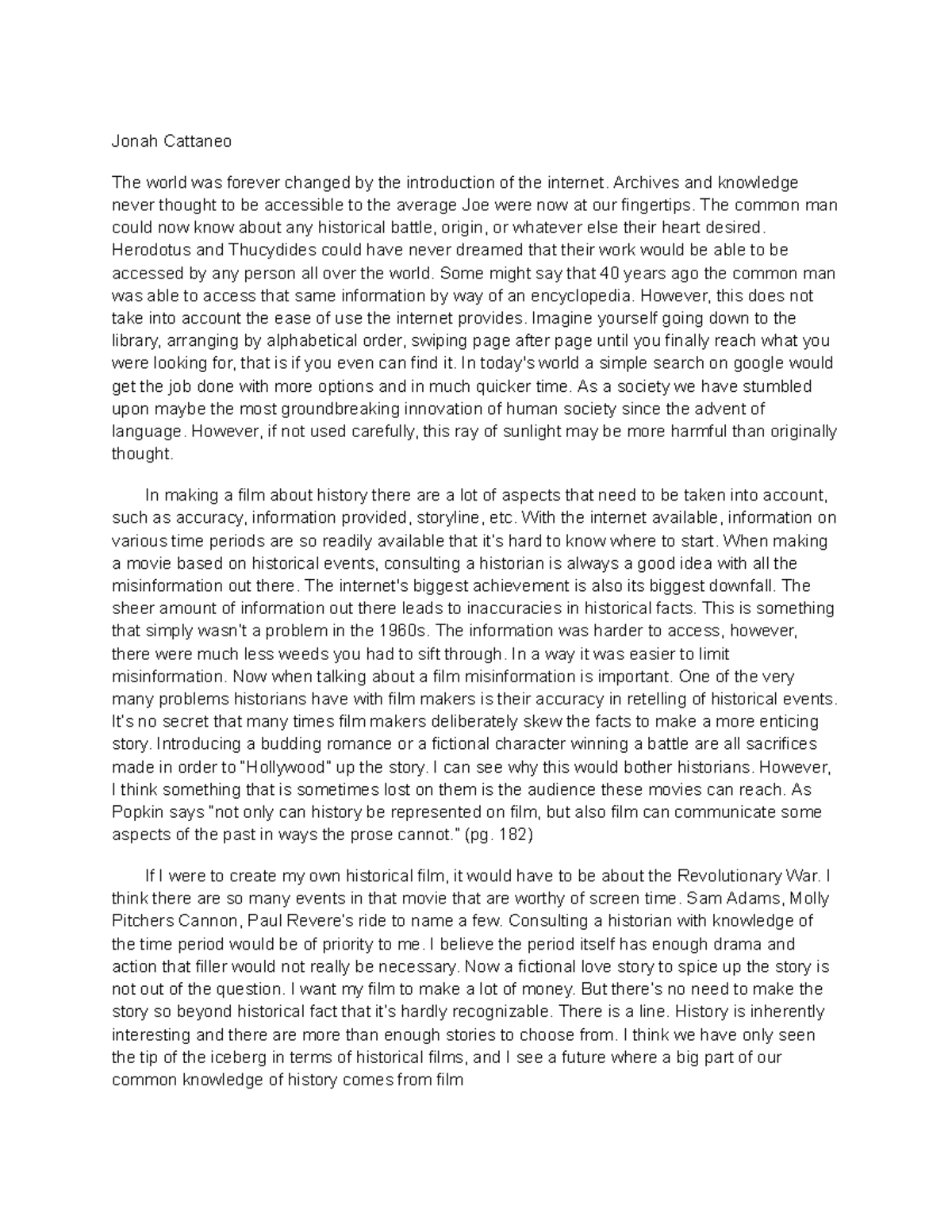 Jonah Cattaneo

The world was forever changed by the introduction of the internet. Archives and knowledge never thought to be accessible to the average Joe were now at our fingertips. The common man could now know about any historical battle, origin, or whatever else their heart desired. Herodotus and Thucydides could have never dreamed that their work would be able to be accessed by any person all over the world. Some might say that 40 years ago the common man was able to access that same information by way of an encyclopedia. However, this does not take into account the ease of use the internet provides. Imagine yourself going down to the library, arranging by alphabetical order, swiping page after page until you finally reach what you were looking for, that is if you even can find it. In today's world a simple search on google would get the job done with more options and in much quicker time. As a society we have stumbled upon maybe the most groundbreaking innovation of human society since the advent of language. However, if not used carefully, this ray of sunlight may be more harmful than originally thought.

In making a film about history there are a lot of aspects that need to be taken into account, such as accuracy, information provided, storyline, etc. With the internet available, information on various time periods are so readily available that it's hard to know where to start. When making a movie based on historical events, consulting a historian is always a good idea with all the misinformation out there. The internet's biggest achievement is also its biggest downfall. The sheer amount of information out there leads to inaccuracies in historical facts. This is something that simply wasn't a problem in the 1960s. The information was harder to access, however, there were much less weeds you had to sift through. In a way it was easier to limit misinformation. Now when talking about a film misinformation is important. One of the very many problems historians have with film makers is their accuracy in retelling of historical events. It's no secret that many times film makers deliberately skew the facts to make a more enticing story. Introducing a budding romance or a fictional character winning a battle are all sacrifices made in order to "Hollywood" up the story. I can see why this would bother historians. However, I think something that is sometimes lost on them is the audience these movies can reach. As Popkin says "not only can history be represented on film, but also film can communicate some aspects of the past in ways the prose cannot." (pg. 182)

If I were to create my own historical film, it would have to be about the Revolutionary War. I think there are so many events in that movie that are worthy of screen time. Sam Adams, Molly Pitchers Cannon, Paul Revere's ride to name a few. Consulting a historian with knowledge of the time period would be of priority to me. I believe the period itself has enough drama and action that filler would not really be necessary. Now a fictional love story to spice up the story is not out of the question. I want my film to make a lot of money. But there's no need to make the story so beyond historical fact that it's hardly recognizable. There is a line. History is inherently interesting and there are more than enough stories to choose from. I think we have only seen the tip of the iceberg in terms of historical films, and I see a future where a big part of our common knowledge of history comes from film